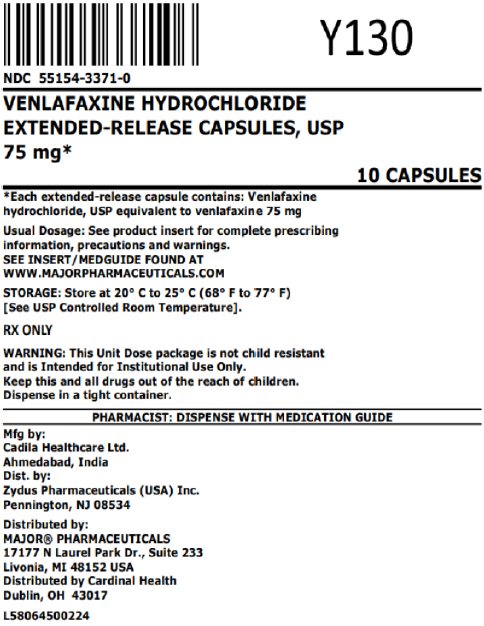 Y130

NDC 55154-3371-0

VENLAFAXINE HYDROCHLORIDE
EXTENDED-RELEASE CAPSULES, USP
75 mg*

10 CAPSULES

*Each extended-release capsule contains: Venlafaxine hydrochloride, USP equivalent to venlafaxine 75 mg

Usual Dosage: See product insert for complete prescribing information, precautions and warnings.
SEE INSERT/MEDGUIDE FOUND AT
WWW.MAJORPHARMACEUTICALS.COM

STORAGE: Store at 20° C to 25° C (68° F to 77° F)
[See USP Controlled Room Temperature].

RX ONLY

WARNING: This Unit Dose package is not child resistant and is Intended for Institutional Use Only.
Keep this and all drugs out of the reach of children.
Dispense in a tight container.

PHARMACIST: DISPENSE WITH MEDICATION GUIDE

Mfg by:
Cadila Healthcare Ltd.
Ahmedabad, India
Dist. by:
Zydus Pharmaceuticals (USA) Inc.
Pennington, NJ 08534

Distributed by:
MAJOR® PHARMACEUTICALS
17177 N Laurel Park Dr., Suite 233
Livonia, MI 48152 USA
Distributed by Cardinal Health
Dublin, OH 43017

L58064500224